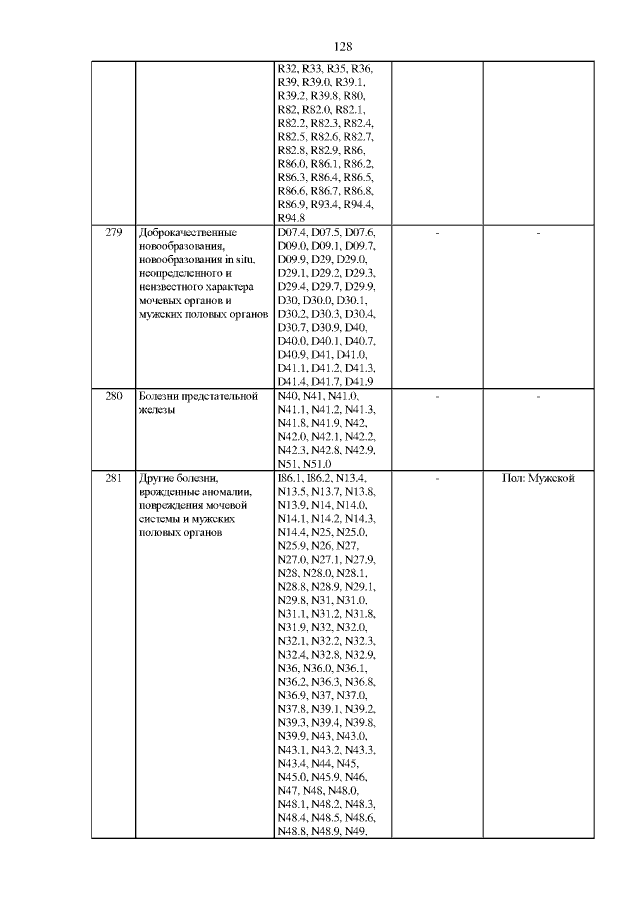 128

| | | | | |
|---|---|---|---|---|
| | | R32, R33, R35, R36, R39, R39.0, R39.1, R39.2, R39.8, R80, R82, R82.0, R82.1, R82.2, R82.3, R82.4, R82.5, R82.6, R82.7, R82.8, R82.9, R86, R86.0, R86.1, R86.2, R86.3, R86.4, R86.5, R86.6, R86.7, R86.8, R86.9, R93.4, R94.4, R94.8 | | |
| 279 | Доброкачественные новообразования, новообразования in situ, неопределенного и неизвестного характера мочевых органов и мужских половых органов | D07.4, D07.5, D07.6, D09.0, D09.1, D09.7, D09.9, D29, D29.0, D29.1, D29.2, D29.3, D29.4, D29.7, D29.9, D30, D30.0, D30.1, D30.2, D30.3, D30.4, D30.7, D30.9, D40, D40.0, D40.1, D40.7, D40.9, D41, D41.0, D41.1, D41.2, D41.3, D41.4, D41.7, D41.9 | - | - |
| 280 | Болезни предстательной железы | N40, N41, N41.0, N41.1, N41.2, N41.3, N41.8, N41.9, N42, N42.0, N42.1, N42.2, N42.3, N42.8, N42.9, N51, N51.0 | - | - |
| 281 | Другие болезни, врожденные аномалии, повреждения мочевой системы и мужских половых органов | I86.1, I86.2, N13.4, N13.5, N13.7, N13.8, N13.9, N14, N14.0, N14.1, N14.2, N14.3, N14.4, N25, N25.0, N25.9, N26, N27, N27.0, N27.1, N27.9, N28, N28.0, N28.1, N28.8, N28.9, N29.1, N29.8, N31, N31.0, N31.1, N31.2, N31.8, N31.9, N32, N32.0, N32.1, N32.2, N32.3, N32.4, N32.8, N32.9, N36, N36.0, N36.1, N36.2, N36.3, N36.8, N36.9, N37, N37.0, N37.8, N39.1, N39.2, N39.3, N39.4, N39.8, N39.9, N43, N43.0, N43.1, N43.2, N43.3, N43.4, N44, N45, N45.0, N45.9, N46, N47, N48, N48.0, N48.1, N48.2, N48.3, N48.4, N48.5, N48.6, N48.8, N48.9, N49, | - | Пол: Мужской |